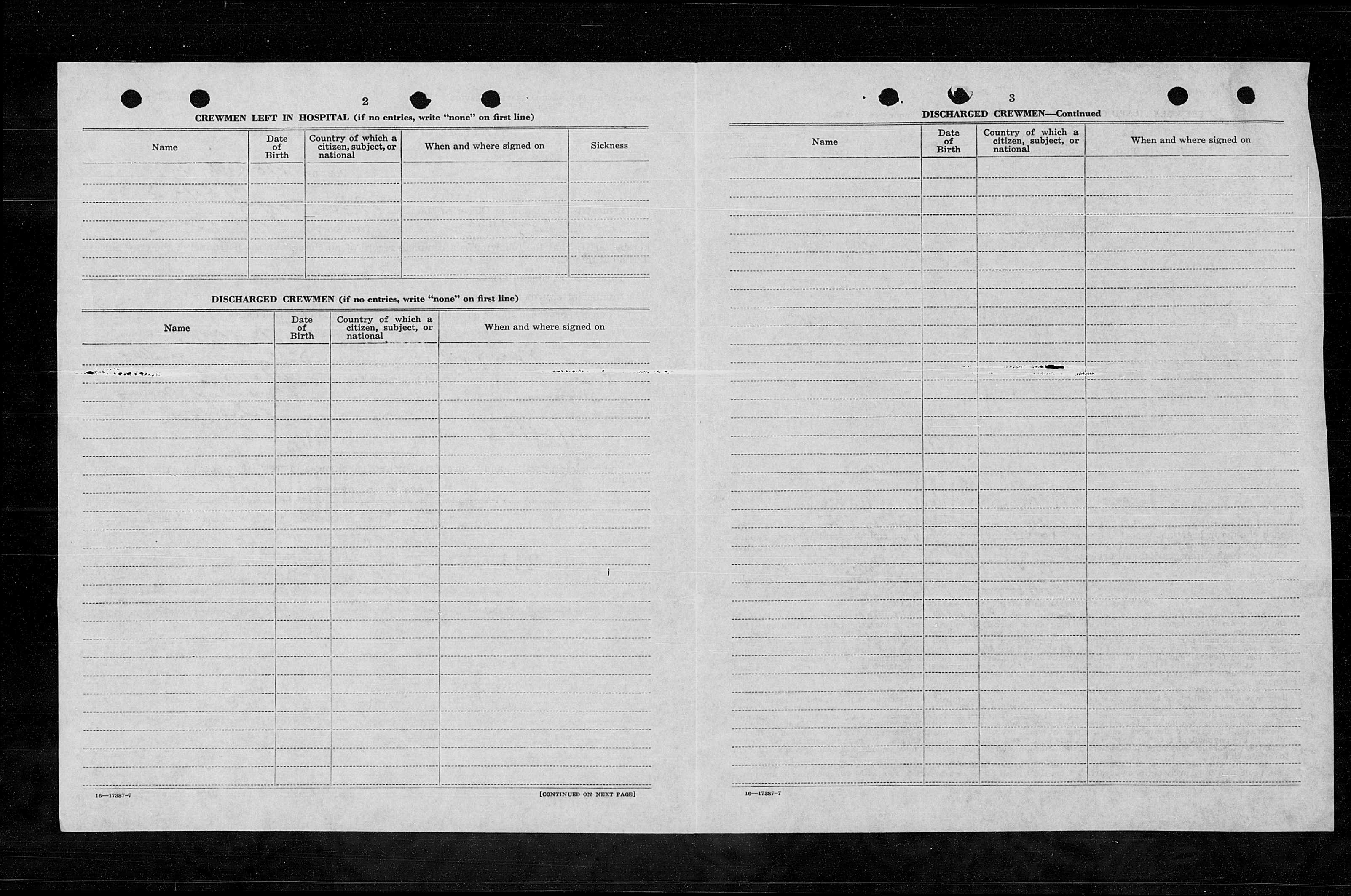 2

CREWMEN LEFT IN HOSPITAL (if no entries, write "none" on first line)

| Name | Date of Birth | Country of which a citizen, subject, or national | When and where signed on | Sickness |
|---|---|---|---|---|
| | | | | |

DISCHARGED CREWMEN (if no entries, write "none" on first line)

| Name | Date of Birth | Country of which a citizen, subject, or national | When and where signed on |
|---|---|---|---|
| | | | |

16—17387-7

[CONTINUED ON NEXT PAGE]

3

DISCHARGED CREWMEN—Continued

| Name | Date of Birth | Country of which a citizen, subject, or national | When and where signed on |
|---|---|---|---|
| | | | |

16—17387-7